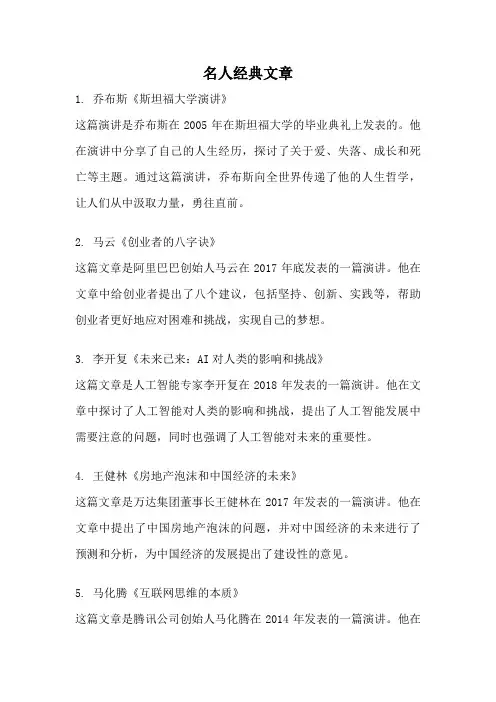 名人经典文章

1. 乔布斯《斯坦福大学演讲》

这篇演讲是乔布斯在 2005 年在斯坦福大学的毕业典礼上发表的。他在演讲中分享了自己的人生经历，探讨了关于爱、失落、成长和死亡等主题。通过这篇演讲，乔布斯向全世界传递了他的人生哲学，让人们从中汲取力量，勇往直前。

2. 马云《创业者的八字诀》

这篇文章是阿里巴巴创始人马云在 2017 年底发表的一篇演讲。他在文章中给创业者提出了八个建议，包括坚持、创新、实践等，帮助创业者更好地应对困难和挑战，实现自己的梦想。

3. 李开复《未来已来：AI 对人类的影响和挑战》

这篇文章是人工智能专家李开复在 2018 年发表的一篇演讲。他在文章中探讨了人工智能对人类的影响和挑战，提出了人工智能发展中需要注意的问题，同时也强调了人工智能对未来的重要性。

4. 王健林《房地产泡沫和中国经济的未来》

这篇文章是万达集团董事长王健林在 2017 年发表的一篇演讲。他在文章中提出了中国房地产泡沫的问题，并对中国经济的未来进行了预测和分析，为中国经济的发展提出了建设性的意见。

5. 马化腾《互联网思维的本质》

这篇文章是腾讯公司创始人马化腾在 2014 年发表的一篇演讲。他在